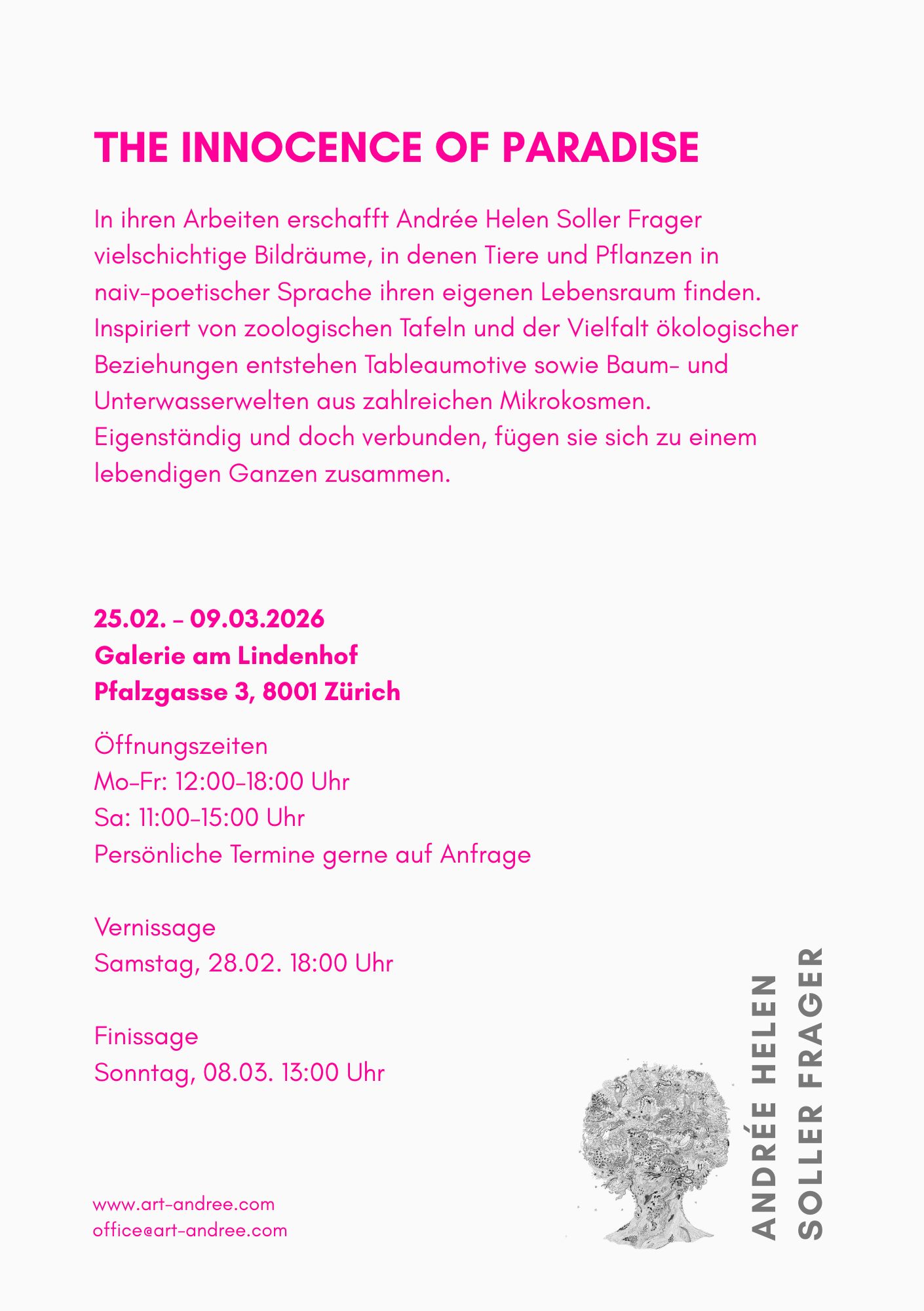 THE INNOCENCE OF PARADISE

In ihren Arbeiten erschafft Andrée Helen Soller Frager vielschichtige Bildräume, in denen Tiere und Pflanzen in naiv-poetischer Sprache ihren eigenen Lebensraum finden. Inspiriert von zoologischen Tafeln und der Vielfalt ökologischer Beziehungen entstehen Tableaumotive sowie Baum- und Unterwasserwelten aus zahlreichen Mikrokosmen. Eigenständig und doch verbunden, fügen sie sich zu einem lebendigen Ganzen zusammen.

25.02. - 09.03.2026
Galerie am Lindenhof
Pfalzgasse 3, 8001 Zürich

Öffnungszeiten
Mo-Fr: 12:00-18:00 Uhr
Sa: 11:00-15:00 Uhr
Persönliche Termine gerne auf Anfrage

Vernissage
Samstag, 28.02. 18:00 Uhr

Finissage
Sonntag, 08.03. 13:00 Uhr

www.art-andree.com
office@art-andree.com

ANDRÉE HELEN
SOLLER FRAGER